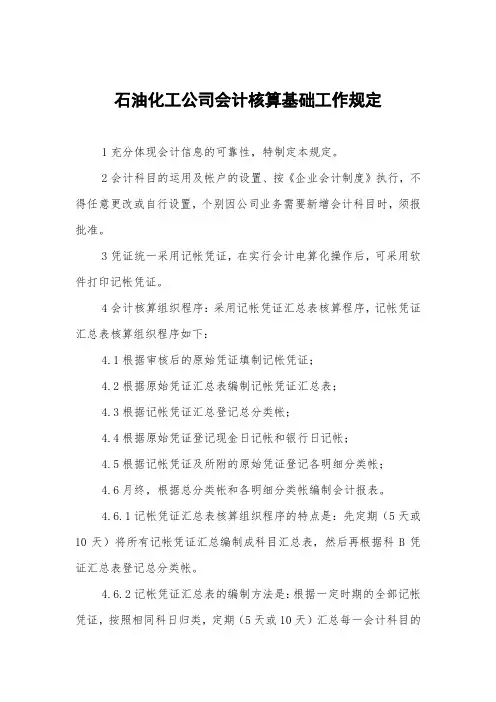 石油化工公司会计核算基础工作规定

1 充分体现会计信息的可靠性，特制定本规定。

2 会计科目的运用及帐户的设置、按《企业会计制度》执行，不得任意更改或自行设置，个别因公司业务需要新增会计科目时，须报批准。

3 凭证统一采用记帐凭证，在实行会计电算化操作后，可采用软件打印记帐凭证。

4 会计核算组织程序：采用记帐凭证汇总表核算程序，记帐凭证汇总表核算组织程序如下：

4.1 根据审核后的原始凭证填制记帐凭证；

4.2 根据原始凭证汇总表编制记帐凭证汇总表；

4.3 根据记帐凭证汇总登记总分类帐；

4.4 根据原始凭证登记现金日记帐和银行日记帐；

4.5 根据记帐凭证及所附的原始凭证登记各明细分类帐；

4.6 月终，根据总分类帐和各明细分类帐编制会计报表。

4.6.1 记帐凭证汇总表核算组织程序的特点是：先定期（5 天或 10 天）将所有记帐凭证汇总编制成科目汇总表，然后再根据科 B 凭证汇总表登记总分类帐。

4.6.2 记帐凭证汇总表的编制方法是：根据一定时期的全部记帐凭证，按照相同科日归类，定期（5 天或 10 天）汇总每一会计科目的